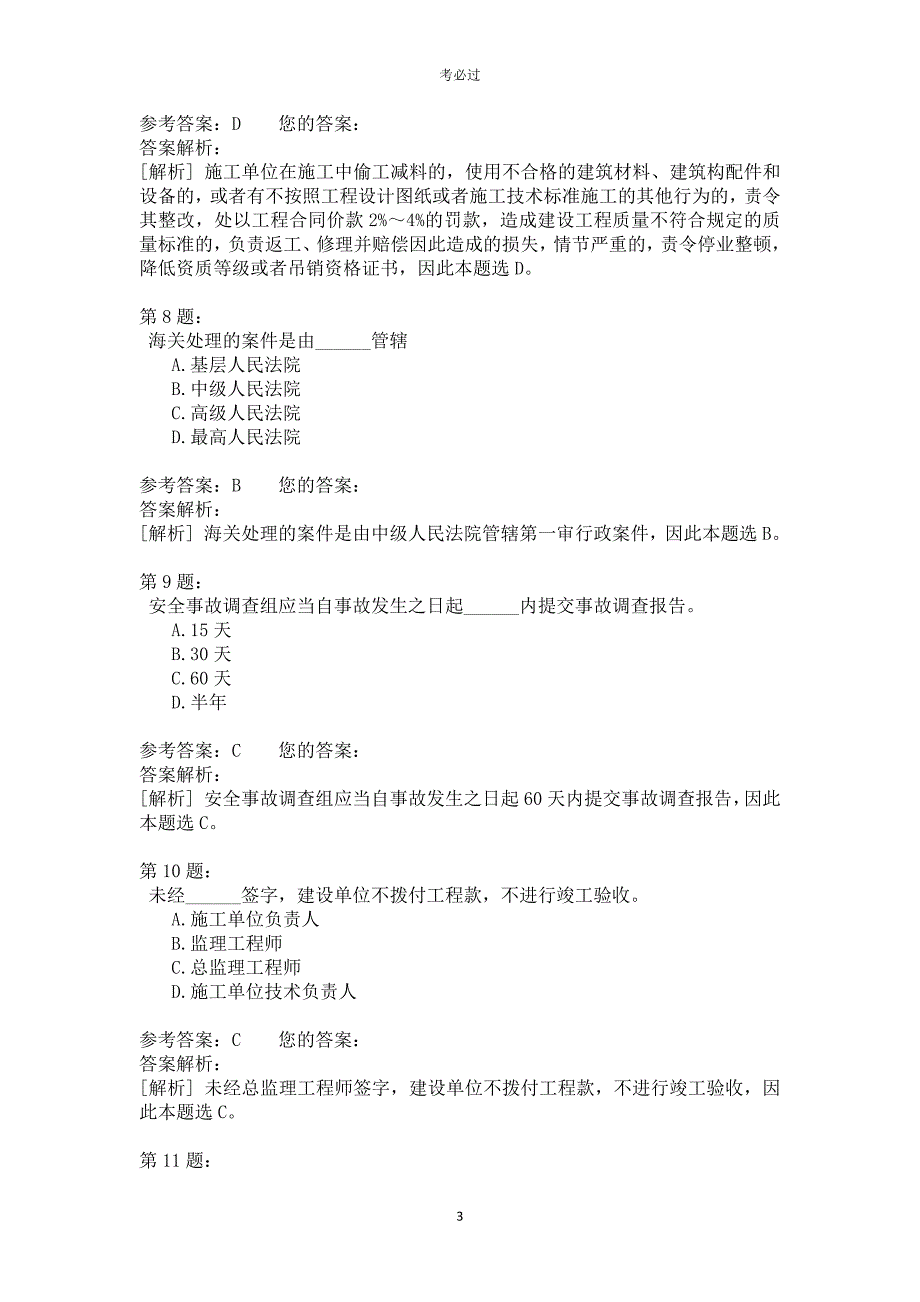 考必过

参考答案：D　　您的答案：
答案解析：
[解析] 施工单位在施工中偷工减料的，使用不合格的建筑材料、建筑构配件和设备的，或者有不按照工程设计图纸或者施工技术标准施工的其他行为的，责令其整改，处以工程合同价款 2%～4%的罚款，造成建设工程质量不符合规定的质量标准的，负责返工、修理并赔偿因此造成的损失，情节严重的，责令停业整顿，降低资质等级或者吊销资格证书，因此本题选 D。

第 8 题：
海关处理的案件是由______管辖
A.基层人民法院
B.中级人民法院
C.高级人民法院
D.最高人民法院

参考答案：B　　您的答案：
答案解析：
[解析] 海关处理的案件是由中级人民法院管辖第一审行政案件，因此本题选 B。

第 9 题：
安全事故调查组应当自事故发生之日起______内提交事故调查报告。
A.15 天
B.30 天
C.60 天
D.半年

参考答案：C　　您的答案：
答案解析：
[解析] 安全事故调查组应当自事故发生之日起 60 天内提交事故调查报告，因此本题选 C。

第 10 题：
未经______签字，建设单位不拨付工程款，不进行竣工验收。
A.施工单位负责人
B.监理工程师
C.总监理工程师
D.施工单位技术负责人

参考答案：C　　您的答案：
答案解析：
[解析] 未经总监理工程师签字，建设单位不拨付工程款，不进行竣工验收，因此本题选 C。

第 11 题：

3